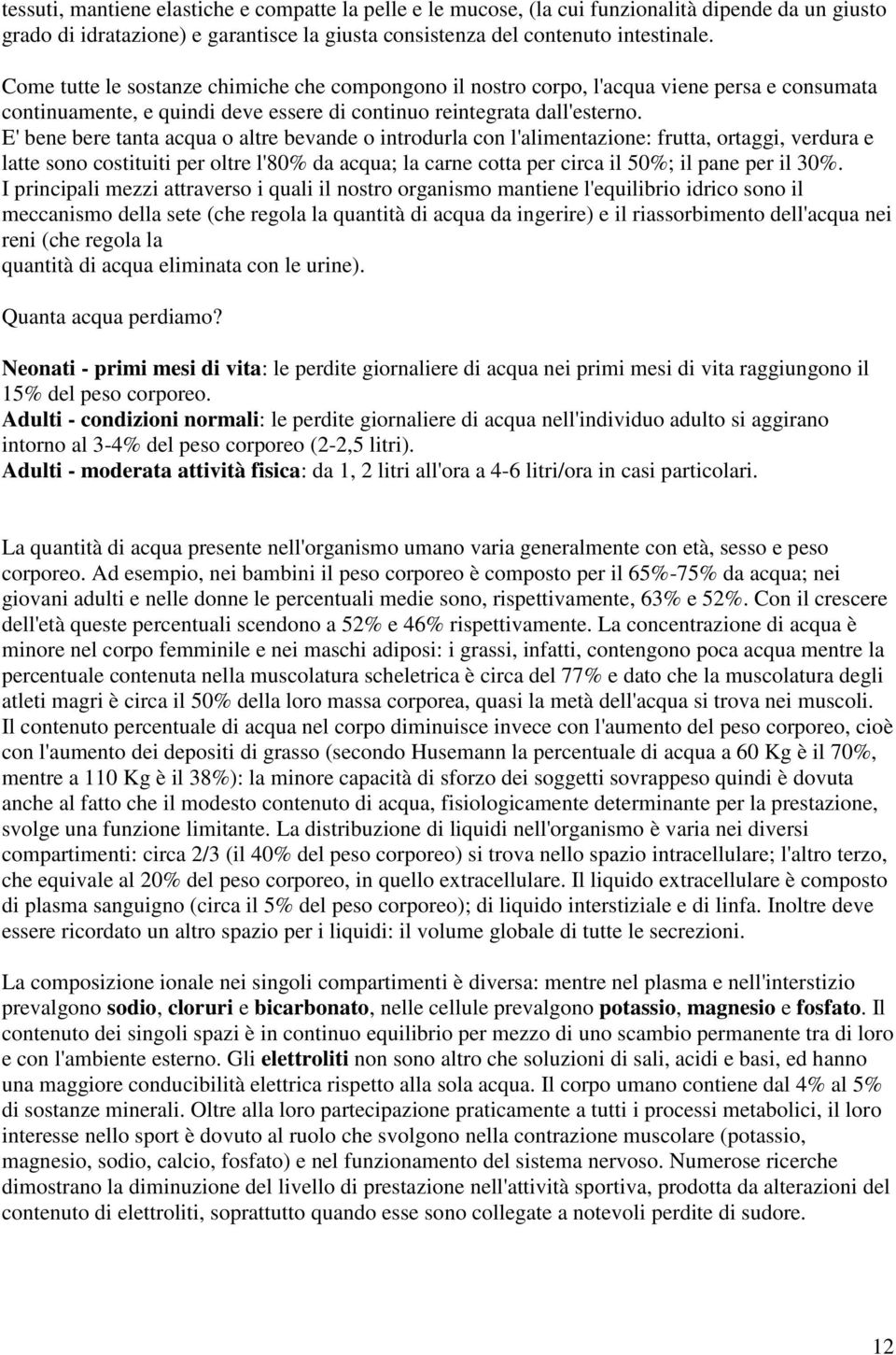 tessuti, mantiene elastiche e compatte la pelle e le mucose, (la cui funzionalità dipende da un giusto grado di idratazione) e garantisce la giusta consistenza del contenuto intestinale.

Come tutte le sostanze chimiche che compongono il nostro corpo, l'acqua viene persa e consumata continuamente, e quindi deve essere di continuo reintegrata dall'esterno.
E' bene bere tanta acqua o altre bevande o introdurla con l'alimentazione: frutta, ortaggi, verdura e latte sono costituiti per oltre l'80% da acqua; la carne cotta per circa il 50%; il pane per il 30%.
I principali mezzi attraverso i quali il nostro organismo mantiene l'equilibrio idrico sono il meccanismo della sete (che regola la quantità di acqua da ingerire) e il riassorbimento dell'acqua nei reni (che regola la
quantità di acqua eliminata con le urine).

Quanta acqua perdiamo?

Neonati - primi mesi di vita: le perdite giornaliere di acqua nei primi mesi di vita raggiungono il 15% del peso corporeo.
Adulti - condizioni normali: le perdite giornaliere di acqua nell'individuo adulto si aggirano intorno al 3-4% del peso corporeo (2-2,5 litri).
Adulti - moderata attività fisica: da 1, 2 litri all'ora a 4-6 litri/ora in casi particolari.

La quantità di acqua presente nell'organismo umano varia generalmente con età, sesso e peso corporeo. Ad esempio, nei bambini il peso corporeo è composto per il 65%-75% da acqua; nei giovani adulti e nelle donne le percentuali medie sono, rispettivamente, 63% e 52%. Con il crescere dell'età queste percentuali scendono a 52% e 46% rispettivamente. La concentrazione di acqua è minore nel corpo femminile e nei maschi adiposi: i grassi, infatti, contengono poca acqua mentre la percentuale contenuta nella muscolatura scheletrica è circa del 77% e dato che la muscolatura degli atleti magri è circa il 50% della loro massa corporea, quasi la metà dell'acqua si trova nei muscoli. Il contenuto percentuale di acqua nel corpo diminuisce invece con l'aumento del peso corporeo, cioè con l'aumento dei depositi di grasso (secondo Husemann la percentuale di acqua a 60 Kg è il 70%, mentre a 110 Kg è il 38%): la minore capacità di sforzo dei soggetti sovrappeso quindi è dovuta anche al fatto che il modesto contenuto di acqua, fisiologicamente determinante per la prestazione, svolge una funzione limitante. La distribuzione di liquidi nell'organismo è varia nei diversi compartimenti: circa 2/3 (il 40% del peso corporeo) si trova nello spazio intracellulare; l'altro terzo, che equivale al 20% del peso corporeo, in quello extracellulare. Il liquido extracellulare è composto di plasma sanguigno (circa il 5% del peso corporeo); di liquido interstiziale e di linfa. Inoltre deve essere ricordato un altro spazio per i liquidi: il volume globale di tutte le secrezioni.

La composizione ionale nei singoli compartimenti è diversa: mentre nel plasma e nell'interstizio prevalgono sodio, cloruri e bicarbonato, nelle cellule prevalgono potassio, magnesio e fosfato. Il contenuto dei singoli spazi è in continuo equilibrio per mezzo di uno scambio permanente tra di loro e con l'ambiente esterno. Gli elettroliti non sono altro che soluzioni di sali, acidi e basi, ed hanno una maggiore conducibilità elettrica rispetto alla sola acqua. Il corpo umano contiene dal 4% al 5% di sostanze minerali. Oltre alla loro partecipazione praticamente a tutti i processi metabolici, il loro interesse nello sport è dovuto al ruolo che svolgono nella contrazione muscolare (potassio, magnesio, sodio, calcio, fosfato) e nel funzionamento del sistema nervoso. Numerose ricerche dimostrano la diminuzione del livello di prestazione nell'attività sportiva, prodotta da alterazioni del contenuto di elettroliti, soprattutto quando esse sono collegate a notevoli perdite di sudore.

12